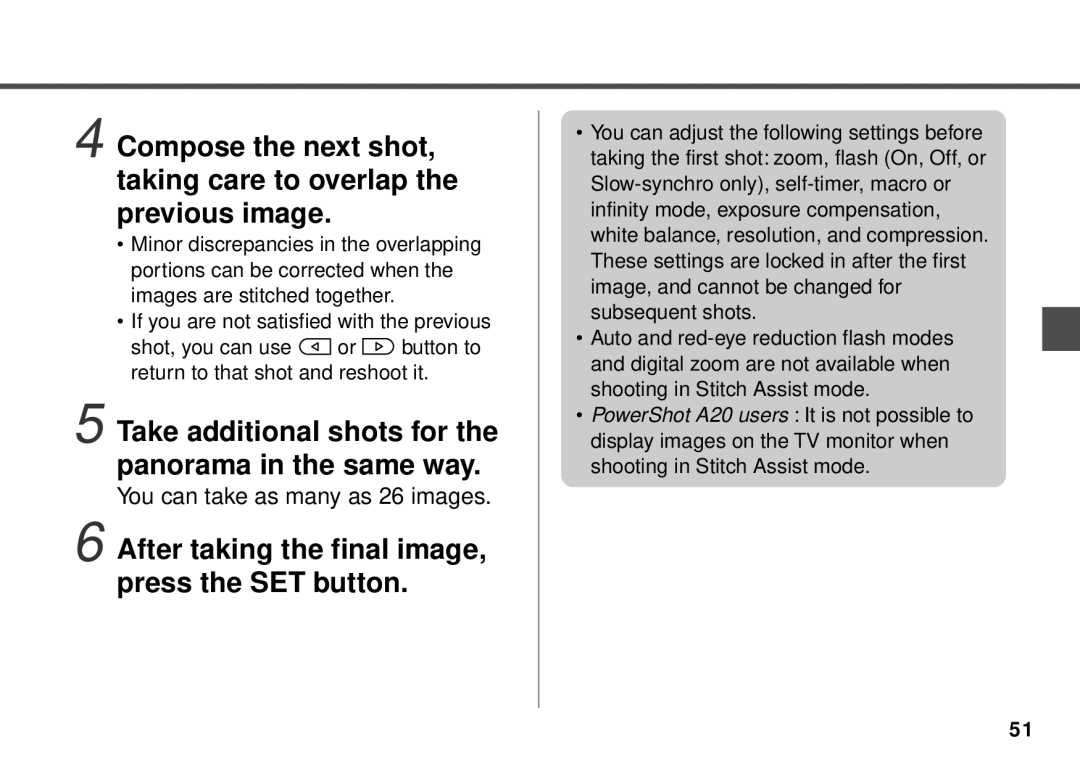 4 Compose the next shot, taking care to overlap the previous image.

• Minor discrepancies in the overlapping portions can be corrected when the images are stitched together.
• If you are not satisfied with the previous shot, you can use ◁ or ▷ button to return to that shot and reshoot it.

5 Take additional shots for the panorama in the same way.

You can take as many as 26 images.

6 After taking the final image, press the SET button.

• You can adjust the following settings before taking the first shot: zoom, flash (On, Off, or Slow-synchro only), self-timer, macro or infinity mode, exposure compensation, white balance, resolution, and compression. These settings are locked in after the first image, and cannot be changed for subsequent shots.
• Auto and red-eye reduction flash modes and digital zoom are not available when shooting in Stitch Assist mode.
• PowerShot A20 users : It is not possible to display images on the TV monitor when shooting in Stitch Assist mode.

51